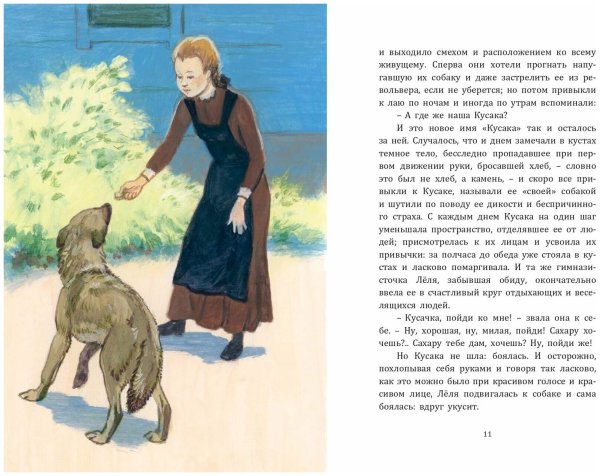 и выходило смехом и расположением ко всему живущему. Сперва они хотели прогнать напугавшую их собаку и даже застрелить ее из револьвера, если не уберется; но потом привыкли к лаю по ночам и иногда по утрам вспоминали:

– А где же наша Кусака?

И это новое имя «Кусака» так и осталось за ней. Случалось, что и днем замечали в кустах темное тело, бесследно пропадавшее при первом движении руки, бросавшей хлеб, – словно это был не хлеб, а камень, – и скоро все привыкли к Кусаке, называли ее «своей» собакой и шутили по поводу ее дикости и беспричинного страха. С каждым днем Кусака на один шаг уменьшала пространство, отделявшее ее от людей; присмотрелась к их лицам и усвоила их привычки: за полчаса до обеда уже стояла в кустах и ласково помаргивала. И та же гимназисточка Лёля, забывшая обиду, окончательно ввела ее в счастливый круг отдыхающих и веселящихся людей.

– Кусачка, пойди ко мне! – звала она к себе. – Ну, хорошая, ну, милая, пойди! Сахару хочешь?.. Сахару тебе дам, хочешь? Ну, пойди же!

Но Кусака не шла: боялась. И осторожно, похлопывая себя руками и говоря так ласково, как это можно было при красивом голосе и красивом лице, Лёля подвигалась к собаке и сама боялась: вдруг укусит.

11